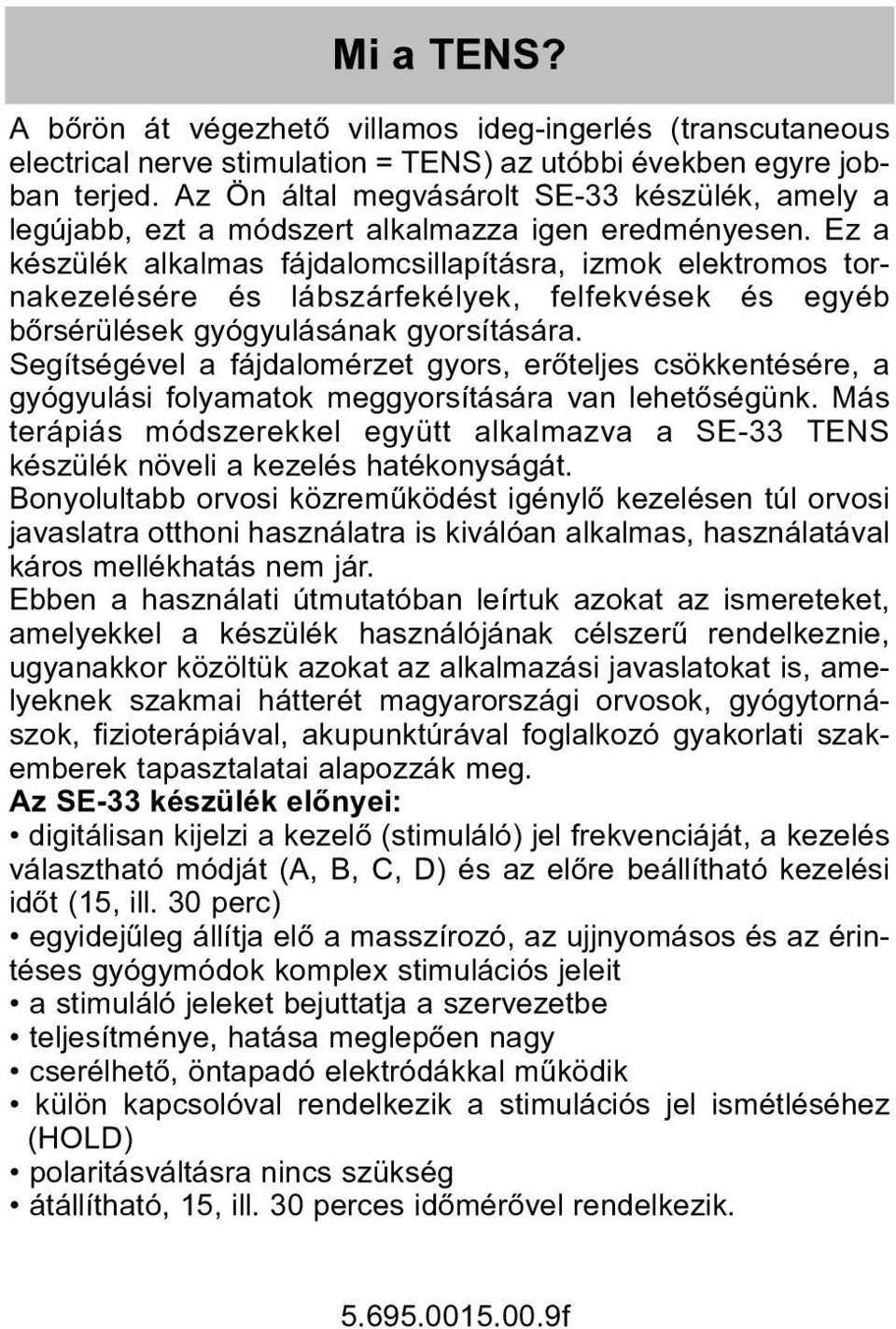 Mi a TENS?

A bőrön át végezhető villamos ideg-ingerlés (transcutaneous electrical nerve stimulation = TENS) az utóbbi években egyre jobban terjed. Az Ön által megvásárolt SE-33 készülék, amely a legújabb, ezt a módszert alkalmazza igen eredményesen. Ez a készülék alkalmas fájdalomcsillapításra, izmok elektromos tornakezelésére és lábszárfekélyek, felfekvések és egyéb bőrsérülések gyógyulásának gyorsítására.
Segítségével a fájdalomérzet gyors, erőteljes csökkentésére, a gyógyulási folyamatok meggyorsítására van lehetőségünk. Más terápiás módszerekkel együtt alkalmazva a SE-33 TENS készülék növeli a kezelés hatékonyságát.
Bonyolultabb orvosi közreműködést igénylő kezelésen túl orvosi javaslatra otthoni használatra is kiválóan alkalmas, használatával káros mellékhatás nem jár.
Ebben a használati útmutatóban leírtuk azokat az ismereteket, amelyekkel a készülék használójának célszerű rendelkeznie, ugyanakkor közöltük azokat az alkalmazási javaslatokat is, amelyeknek szakmai hátterét magyarországi orvosok, gyógytornászok, fizioterápiával, akupunktúrával foglalkozó gyakorlati szakemberek tapasztalatai alapozzák meg.
Az SE-33 készülék előnyei:
• digitálisan kijelzi a kezelő (stimuláló) jel frekvenciáját, a kezelés választható módját (A, B, C, D) és az előre beállítható kezelési időt (15, ill. 30 perc)
• egyidejűleg állítja elő a masszírozó, az ujjnyomásos és az érintéses gyógymódok komplex stimulációs jeleit
• a stimuláló jeleket bejuttatja a szervezetbe
• teljesítménye, hatása meglepően nagy
• cserélhető, öntapadó elektródákkal működik
• külön kapcsolóval rendelkezik a stimulációs jel ismétléséhez (HOLD)
• polaritásváltásra nincs szükség
• átállítható, 15, ill. 30 perces időmérővel rendelkezik.

5.695.0015.00.9f